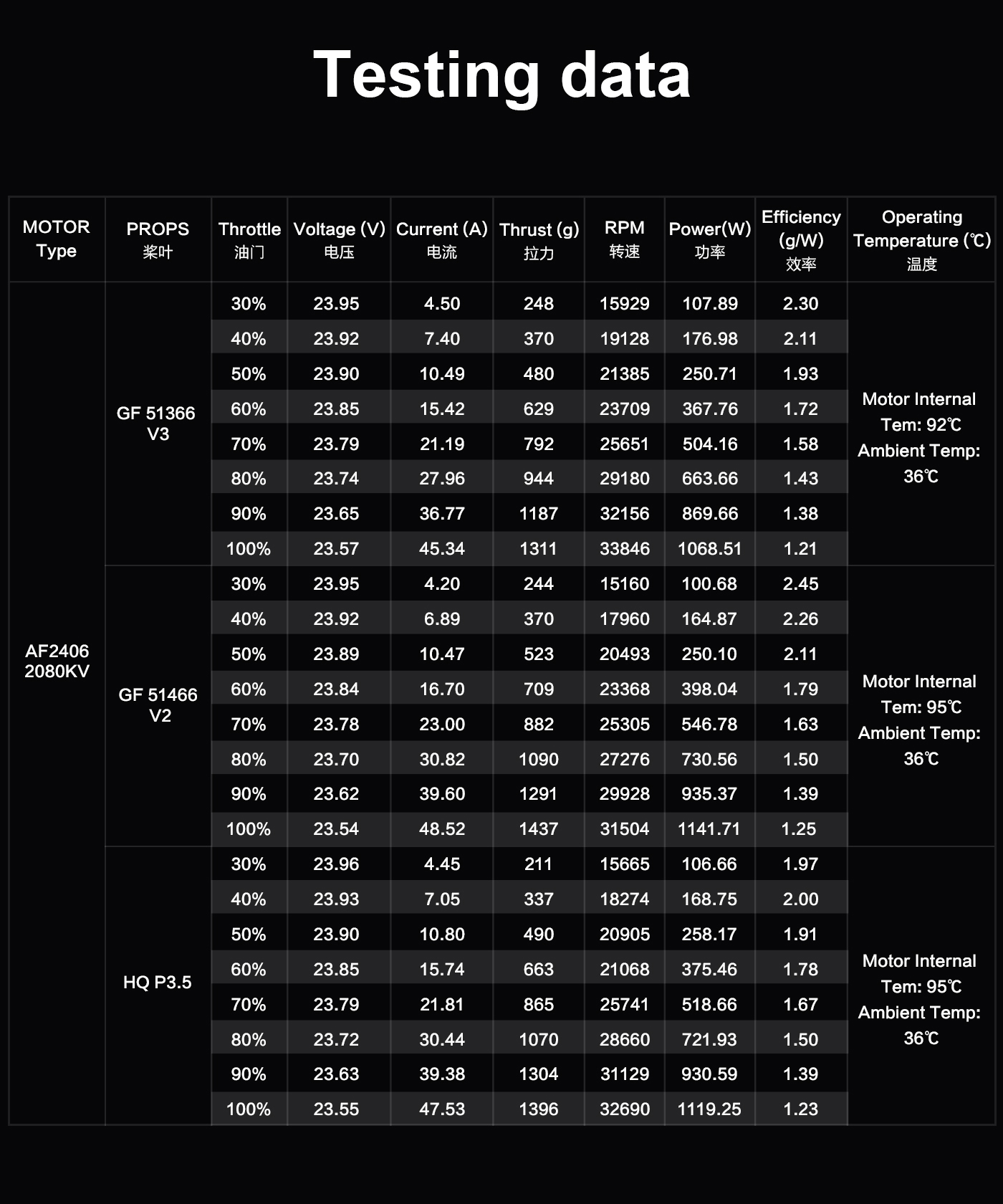 Testing data

| MOTOR Type | PROPS 桨叶 | Throttle 油门 | Voltage (V) 电压 | Current (A) 电流 | Thrust (g) 拉力 | RPM 转速 | Power(W) 功率 | Efficiency (g/W) 效率 | Operating Temperature (℃) 温度 |
|---|---|---|---|---|---|---|---|---|---|
| AF2406 2080KV | GF 51366 V3 | 30% | 23.95 | 4.50 | 248 | 15929 | 107.89 | 2.30 | Motor Internal Tem: 92℃ Ambient Temp: 36℃ |
| | | 40% | 23.92 | 7.40 | 370 | 19128 | 176.98 | 2.11 | |
| | | 50% | 23.90 | 10.49 | 480 | 21385 | 250.71 | 1.93 | |
| | | 60% | 23.85 | 15.42 | 629 | 23709 | 367.76 | 1.72 | |
| | | 70% | 23.79 | 21.19 | 792 | 25651 | 504.16 | 1.58 | |
| | | 80% | 23.74 | 27.96 | 944 | 29180 | 663.66 | 1.43 | |
| | | 90% | 23.65 | 36.77 | 1187 | 32156 | 869.66 | 1.38 | |
| | | 100% | 23.57 | 45.34 | 1311 | 33846 | 1068.51 | 1.21 | |
| | GF 51466 V2 | 30% | 23.95 | 4.20 | 244 | 15160 | 100.68 | 2.45 | Motor Internal Tem: 95℃ Ambient Temp: 36℃ |
| | | 40% | 23.92 | 6.89 | 370 | 17960 | 164.87 | 2.26 | |
| | | 50% | 23.89 | 10.47 | 523 | 20493 | 250.10 | 2.11 | |
| | | 60% | 23.84 | 16.70 | 709 | 23368 | 398.04 | 1.79 | |
| | | 70% | 23.78 | 23.00 | 882 | 25305 | 546.78 | 1.63 | |
| | | 80% | 23.70 | 30.82 | 1090 | 27276 | 730.56 | 1.50 | |
| | | 90% | 23.62 | 39.60 | 1291 | 29928 | 935.37 | 1.39 | |
| | | 100% | 23.54 | 48.52 | 1437 | 31504 | 1141.71 | 1.25 | |
| | HQ P3.5 | 30% | 23.96 | 4.45 | 211 | 15665 | 106.66 | 1.97 | Motor Internal Tem: 95℃ Ambient Temp: 36℃ |
| | | 40% | 23.93 | 7.05 | 337 | 18274 | 168.75 | 2.00 | |
| | | 50% | 23.90 | 10.80 | 490 | 20905 | 258.17 | 1.91 | |
| | | 60% | 23.85 | 15.74 | 663 | 21068 | 375.46 | 1.78 | |
| | | 70% | 23.79 | 21.81 | 865 | 25741 | 518.66 | 1.67 | |
| | | 80% | 23.72 | 30.44 | 1070 | 28660 | 721.93 | 1.50 | |
| | | 90% | 23.63 | 39.38 | 1304 | 31129 | 930.59 | 1.39 | |
| | | 100% | 23.55 | 47.53 | 1396 | 32690 | 1119.25 | 1.23 | |